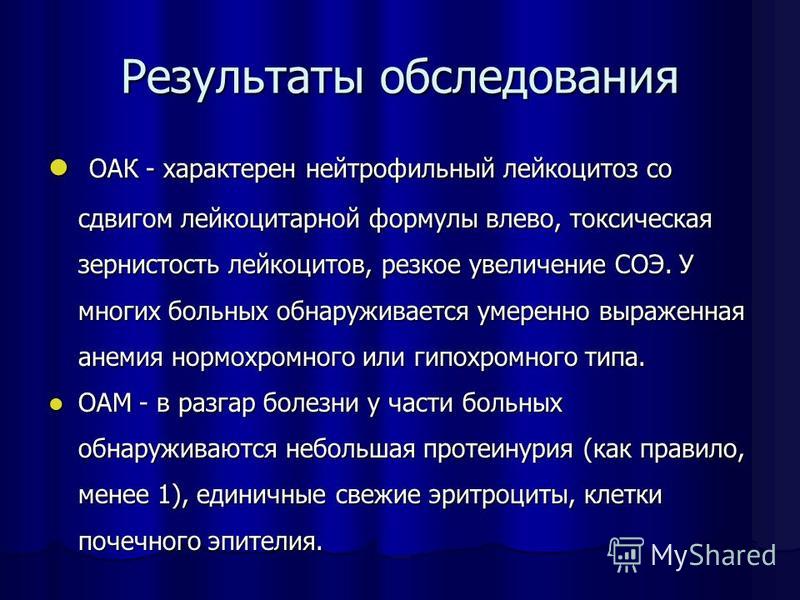 Результаты обследования

ОАК - характерен нейтрофильный лейкоцитоз со сдвигом лейкоцитарной формулы влево, токсическая зернистость лейкоцитов, резкое увеличение СОЭ. У многих больных обнаруживается умеренно выраженная анемия нормохромного или гипохромного типа.

ОАМ - в разгар болезни у части больных обнаруживаются небольшая протеинурия (как правило, менее 1), единичные свежие эритроциты, клетки почечного эпителия.

MyShared